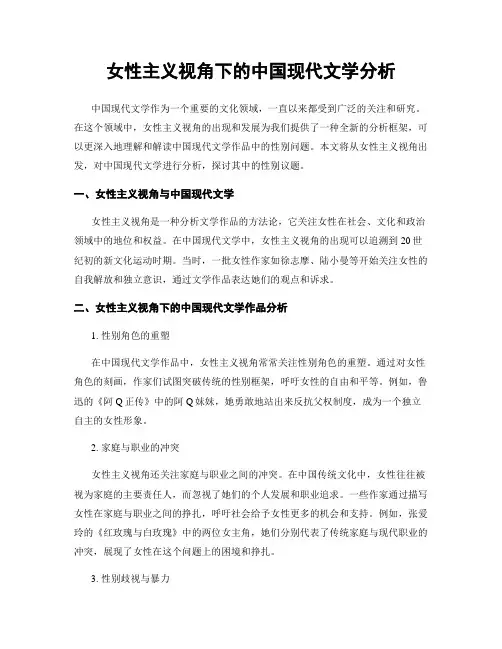 女性主义视角下的中国现代文学分析

中国现代文学作为一个重要的文化领域，一直以来都受到广泛的关注和研究。在这个领域中，女性主义视角的出现和发展为我们提供了一种全新的分析框架，可以更深入地理解和解读中国现代文学作品中的性别问题。本文将从女性主义视角出发，对中国现代文学进行分析，探讨其中的性别议题。

一、女性主义视角与中国现代文学

女性主义视角是一种分析文学作品的方法论，它关注女性在社会、文化和政治领域中的地位和权益。在中国现代文学中，女性主义视角的出现可以追溯到20世纪初的新文化运动时期。当时，一批女性作家如徐志摩、陆小曼等开始关注女性的自我解放和独立意识，通过文学作品表达她们的观点和诉求。

二、女性主义视角下的中国现代文学作品分析

1. 性别角色的重塑

在中国现代文学作品中，女性主义视角常常关注性别角色的重塑。通过对女性角色的刻画，作家们试图突破传统的性别框架，呼吁女性的自由和平等。例如，鲁迅的《阿Q正传》中的阿Q妹妹，她勇敢地站出来反抗父权制度，成为一个独立自主的女性形象。

2. 家庭与职业的冲突

女性主义视角还关注家庭与职业之间的冲突。在中国传统文化中，女性往往被视为家庭的主要责任人，而忽视了她们的个人发展和职业追求。一些作家通过描写女性在家庭与职业之间的挣扎，呼吁社会给予女性更多的机会和支持。例如，张爱玲的《红玫瑰与白玫瑰》中的两位女主角，她们分别代表了传统家庭与现代职业的冲突，展现了女性在这个问题上的困境和挣扎。

3. 性别歧视与暴力